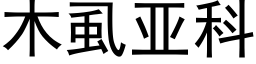 木虱亚科